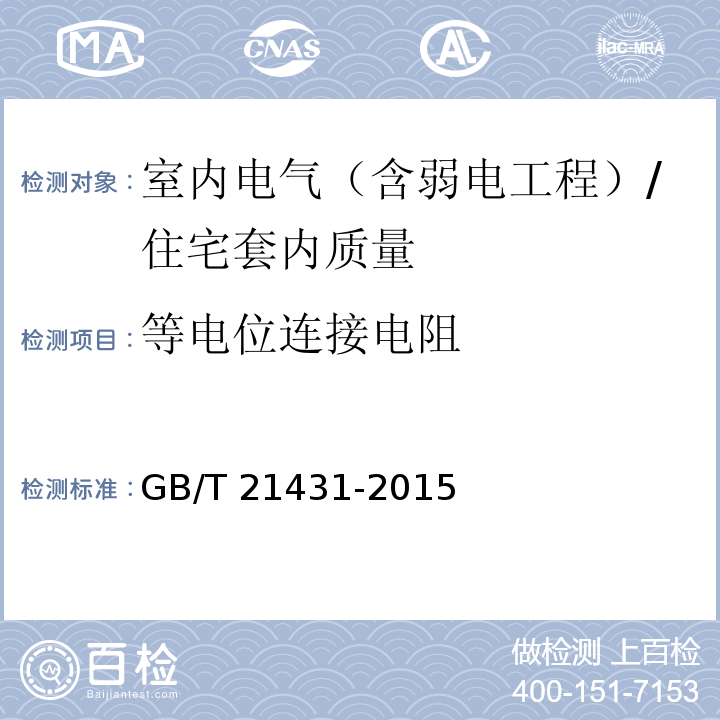 MA CNAS AL ilac-MRA

检测对象：室内电气（含弱电工程）/住宅套内质量

检测项目：等电位连接电阻

检测标准：GB/T 21431-2015

百检
Baijiantest.com

做检测 上百检
400-151-7153